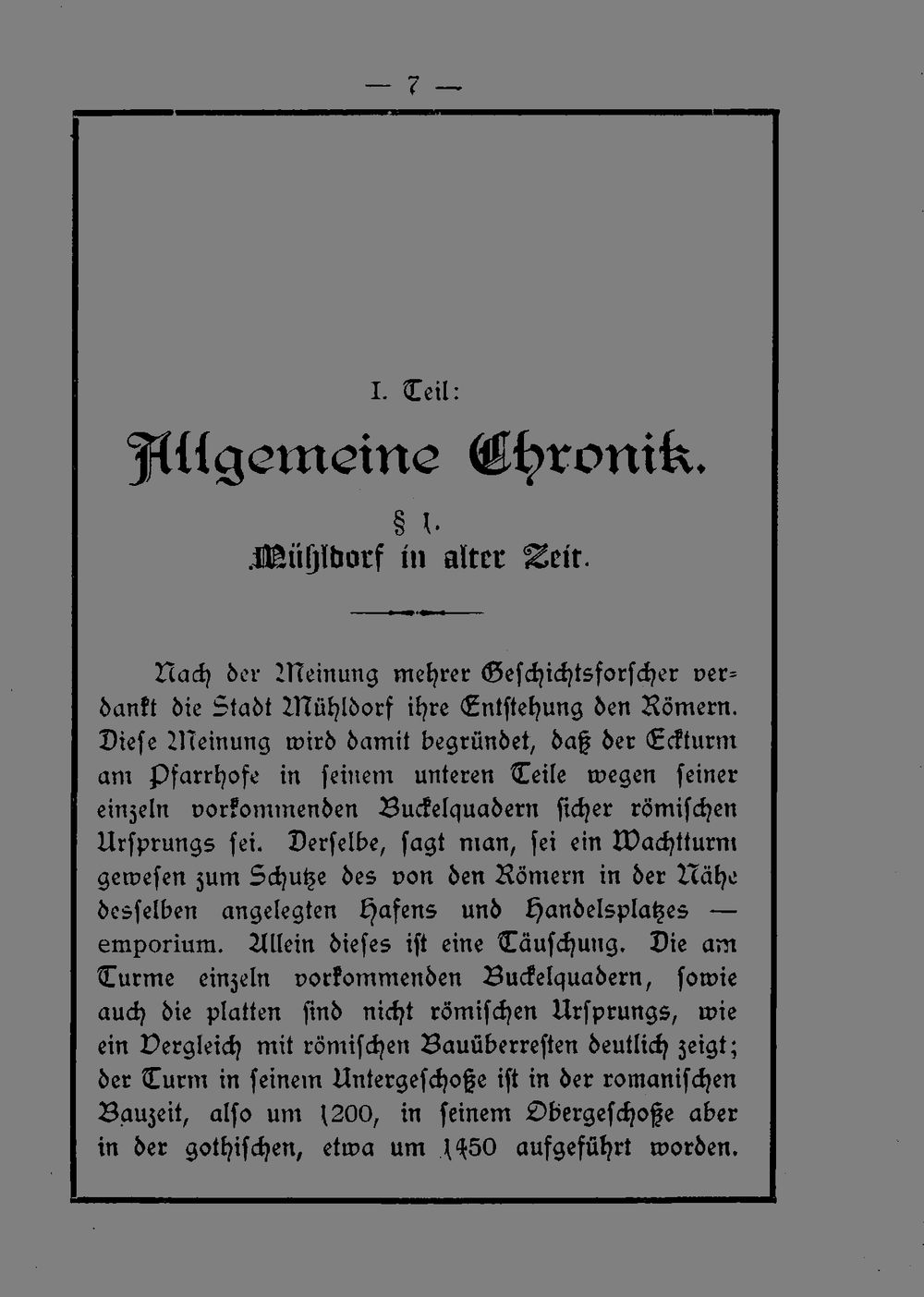 — 7 —

I. Teil:

Allgemeine Chronik.

§ 1.

Mühldorf in alter Zeit.

Nach der Meinung mehrer Geschichtsforscher verdankt die Stadt Mühldorf ihre Entstehung den Römern. Diese Meinung wird damit begründet, daß der Eckturm am Pfarrhofe in seinem unteren Teile wegen seiner einzeln vorkommenden Buckelquadern sicher römischen Ursprungs sei. Derselbe, sagt man, sei ein Wachtturm gewesen zum Schutze des von den Römern in der Nähe desselben angelegten Hafens und Handelsplatzes — emporium. Allein dieses ist eine Täuschung. Die am Turme einzeln vorkommenden Buckelquadern, sowie auch die platten sind nicht römischen Ursprungs, wie ein Vergleich mit römischen Bauüberresten deutlich zeigt; der Turm in seinem Untergeschoße ist in der romanischen Bauzeit, also um 1200, in seinem Obergeschoße aber in der gothischen, etwa um 1450 aufgeführt worden.